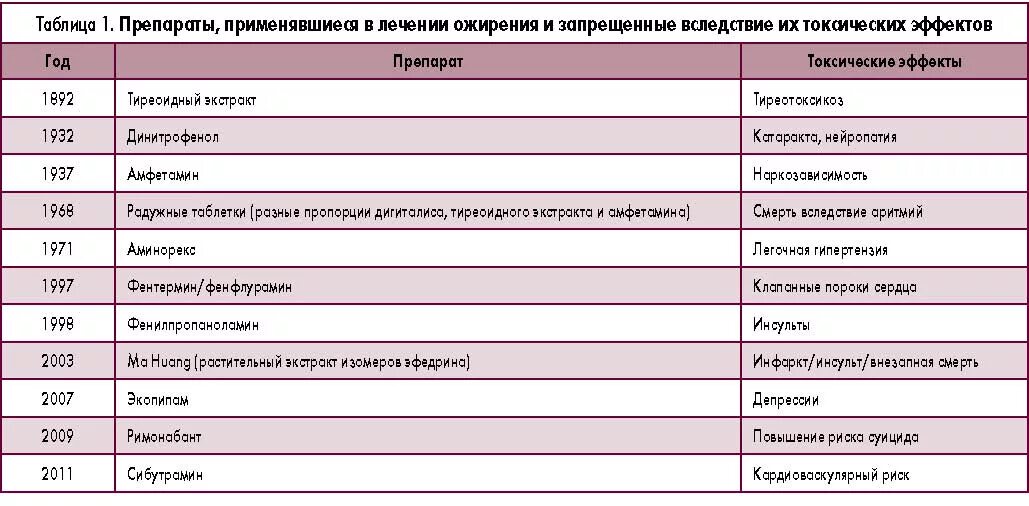 Таблица 1. Препараты, применявшиеся в лечении ожирения и запрещенные вследствие их токсических эффектов

| Год | Препарат | Токсические эффекты |
|---|---|---|
| 1892 | Тиреоидный экстракт | Тиреотоксикоз |
| 1932 | Динитрофенол | Катаракта, нейропатия |
| 1937 | Амфетамин | Наркозависимость |
| 1968 | Радужные таблетки (разные пропорции дигиталиса, тиреоидного экстракта и амфетамина) | Смерть вследствие аритмий |
| 1971 | Аминорекс | Легочная гипертензия |
| 1997 | Фентермин/фенфлурамин | Клапанные пороки сердца |
| 1998 | Фенилпропаноламин | Инсульты |
| 2003 | Ma Huang (растительный экстракт изомеров эфедрина) | Инфаркт/инсульт/внезапная смерть |
| 2007 | Экопипам | Депрессии |
| 2009 | Римонабант | Повышение риска суицида |
| 2011 | Сибутрамин | Кардиоваскулярный риск |